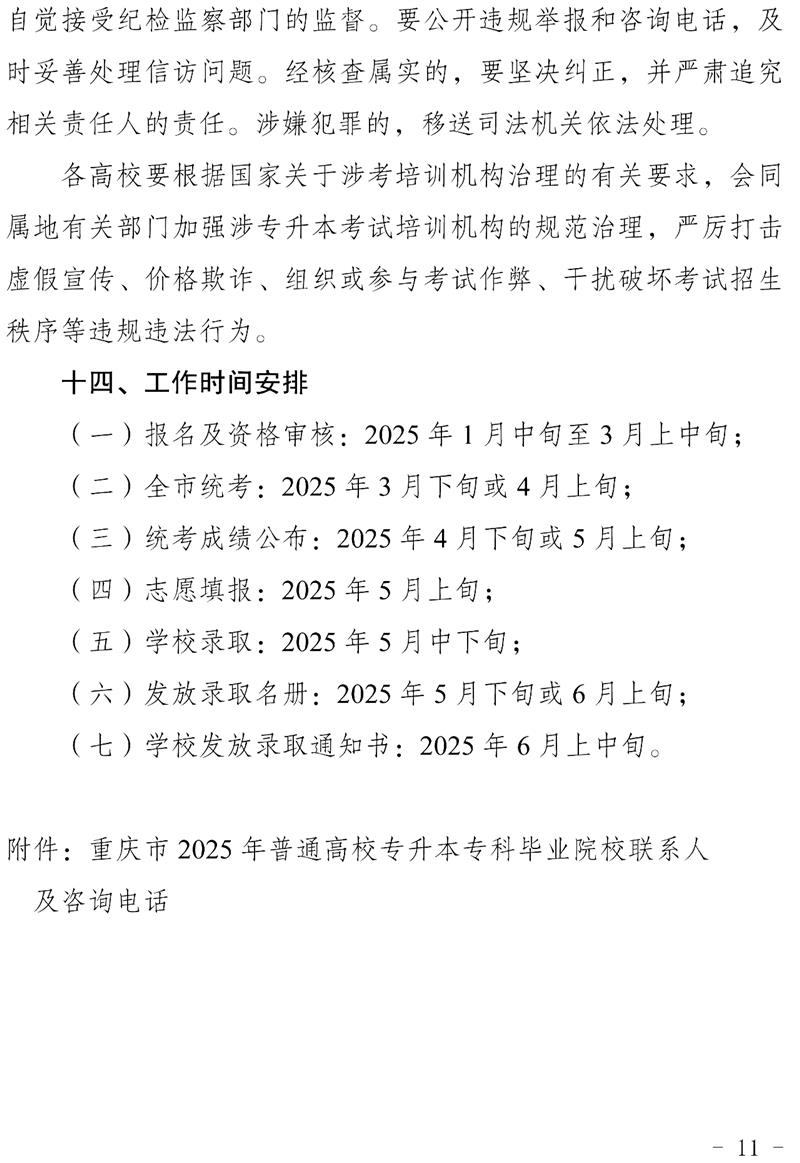 自觉接受纪检监察部门的监督。要公开违规举报和咨询电话，及时妥善处理信访问题。经核查属实的，要坚决纠正，并严肃追究相关责任人的责任。涉嫌犯罪的，移送司法机关依法处理。

各高校要根据国家关于涉考培训机构治理的有关要求，会同属地有关部门加强涉专升本考试培训机构的规范治理，严厉打击虚假宣传、价格欺诈、组织或参与考试作弊、干扰破坏考试招生秩序等违规违法行为。

十四、工作时间安排

（一）报名及资格审核：2025 年 1 月中旬至 3 月上中旬；

（二）全市统考：2025 年 3 月下旬或 4 月上旬；

（三）统考成绩公布：2025 年 4 月下旬或 5 月上旬；

（四）志愿填报：2025 年 5 月上旬；

（五）学校录取：2025 年 5 月中下旬；

（六）发放录取名册：2025 年 5 月下旬或 6 月上旬；

（七）学校发放录取通知书：2025 年 6 月上中旬。

附件：重庆市 2025 年普通高校专升本专科毕业院校联系人及咨询电话

- 11 -